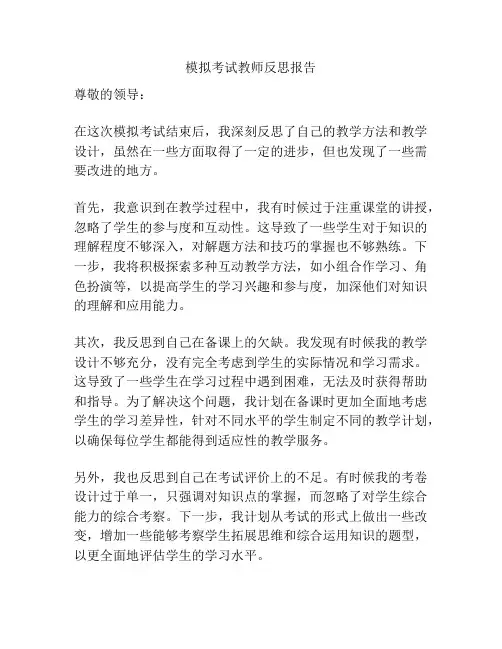 模拟考试教师反思报告

尊敬的领导：

在这次模拟考试结束后，我深刻反思了自己的教学方法和教学设计，虽然在一些方面取得了一定的进步，但也发现了一些需要改进的地方。

首先，我意识到在教学过程中，我有时候过于注重课堂的讲授，忽略了学生的参与度和互动性。这导致了一些学生对于知识的理解程度不够深入，对解题方法和技巧的掌握也不够熟练。下一步，我将积极探索多种互动教学方法，如小组合作学习、角色扮演等，以提高学生的学习兴趣和参与度，加深他们对知识的理解和应用能力。

其次，我反思到自己在备课上的欠缺。我发现有时候我的教学设计不够充分，没有完全考虑到学生的实际情况和学习需求。这导致了一些学生在学习过程中遇到困难，无法及时获得帮助和指导。为了解决这个问题，我计划在备课时更加全面地考虑学生的学习差异性，针对不同水平的学生制定不同的教学计划，以确保每位学生都能得到适应性的教学服务。

另外，我也反思到自己在考试评价上的不足。有时候我的考卷设计过于单一，只强调对知识点的掌握，而忽略了对学生综合能力的综合考察。下一步，我计划从考试的形式上做出一些改变，增加一些能够考察学生拓展思维和综合运用知识的题型，以更全面地评估学生的学习水平。